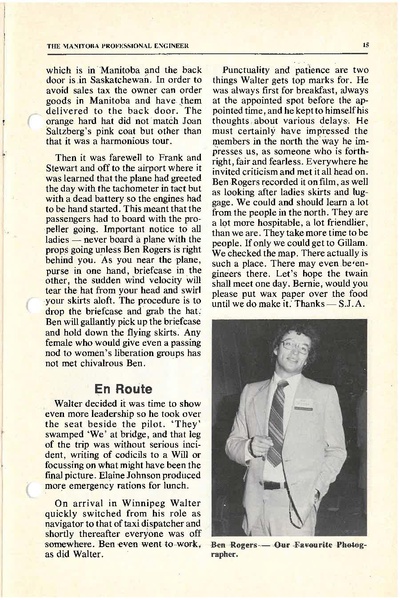 THE MANITOBA PROFESSIONAL ENGINEER

15

which is in Manitoba and the back door is in Saskatchewan. In order to avoid sales tax the owner can order goods in Manitoba and have them delivered to the back door. The orange hard hat did not match Joan Saltzberg's pink coat but other than that it was a harmonious tour.

Then it was farewell to Frank and Stewart and off to the airport where it was learned that the plane had greeted the day with the tachometer in tact but with a dead battery so the engines had to be hand started. This meant that the passengers had to board with the propeller going. Important notice to all ladies — never board a plane with the props going unless Ben Rogers is right behind you. As you near the plane, purse in one hand, briefcase in the other, the sudden wind velocity will tear the hat from your head and swirl your skirts aloft. The procedure is to drop the briefcase and grab the hat. Ben will gallantly pick up the briefcase and hold down the flying skirts. Any female who would give even a passing nod to women's liberation groups has not met chivalrous Ben.

En Route

Walter decided it was time to show even more leadership so he took over the seat beside the pilot. 'They' swamped 'We' at bridge, and that leg of the trip was without serious incident, writing of codicils to a Will or focussing on what might have been the final picture. Elaine Johnson produced more emergency rations for lunch.

On arrival in Winnipeg Walter quickly switched from his role as navigator to that of taxi dispatcher and shortly thereafter everyone was off somewhere. Ben even went to work, as did Walter.

Punctuality and patience are two things Walter gets top marks for. He was always first for breakfast, always at the appointed spot before the appointed time, and he kept to himself his thoughts about various delays. He must certainly have impressed the members in the north the way he impresses us, as someone who is forthright, fair and fearless. Everywhere he invited criticism and met it all head on. Ben Rogers recorded it on film, as well as looking after ladies skirts and luggage. We could and should learn a lot from the people in the north. They are a lot more hospitable, a lot friendlier, than we are. They take more time to be people. If only we could get to Gillam. We checked the map. There actually is such a place. There may even be engineers there. Let's hope the twain shall meet one day. Bernie, would you please put wax paper over the food until we do make it. Thanks — S.J.A.

Ben Rogers — Our Favourite Photographer.